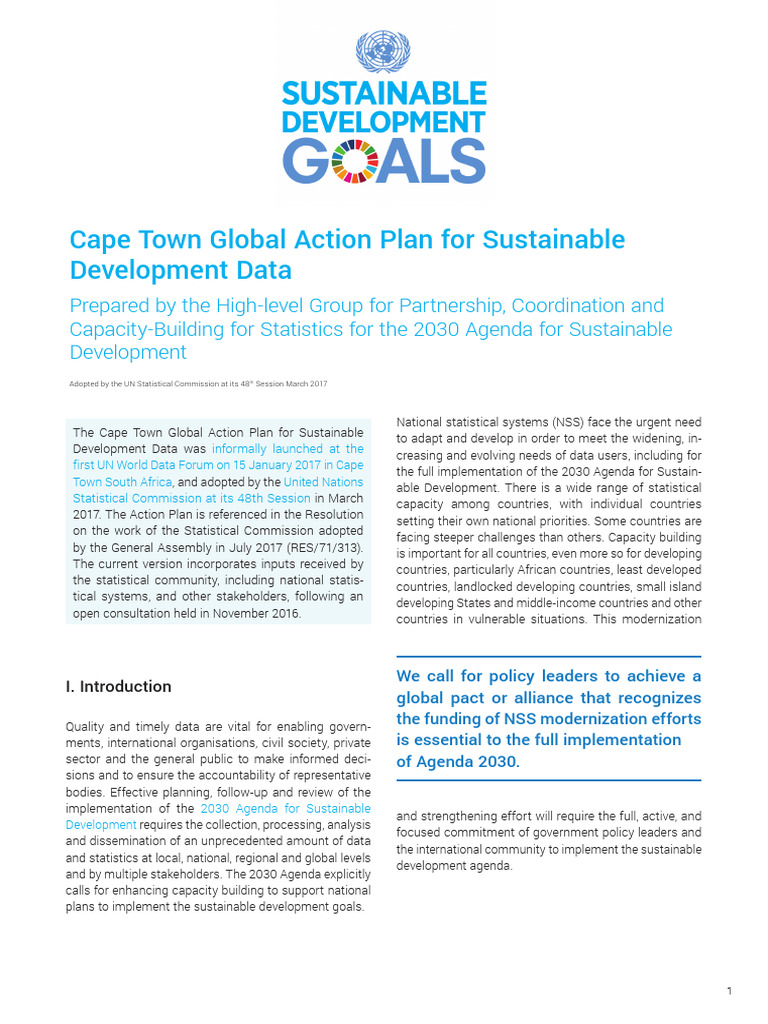 SUSTAINABLE DEVELOPMENT GOALS

Cape Town Global Action Plan for Sustainable Development Data

Prepared by the High-level Group for Partnership, Coordination and Capacity-Building for Statistics for the 2030 Agenda for Sustainable Development

Adopted by the UN Statistical Commission at its 48th Session March 2017

The Cape Town Global Action Plan for Sustainable Development Data was informally launched at the first UN World Data Forum on 15 January 2017 in Cape Town South Africa, and adopted by the United Nations Statistical Commission at its 48th Session in March 2017. The Action Plan is referenced in the Resolution on the work of the Statistical Commission adopted by the General Assembly in July 2017 (RES/71/313). The current version incorporates inputs received by the statistical community, including national statistical systems, and other stakeholders, following an open consultation held in November 2016.

I. Introduction

Quality and timely data are vital for enabling governments, international organisations, civil society, private sector and the general public to make informed decisions and to ensure the accountability of representative bodies. Effective planning, follow-up and review of the implementation of the 2030 Agenda for Sustainable Development requires the collection, processing, analysis and dissemination of an unprecedented amount of data and statistics at local, national, regional and global levels and by multiple stakeholders. The 2030 Agenda explicitly calls for enhancing capacity building to support national plans to implement the sustainable development goals.

National statistical systems (NSS) face the urgent need to adapt and develop in order to meet the widening, increasing and evolving needs of data users, including for the full implementation of the 2030 Agenda for Sustainable Development. There is a wide range of statistical capacity among countries, with individual countries setting their own national priorities. Some countries are facing steeper challenges than others. Capacity building is important for all countries, even more so for developing countries, particularly African countries, least developed countries, landlocked developing countries, small island developing States and middle-income countries and other countries in vulnerable situations. This modernization

We call for policy leaders to achieve a global pact or alliance that recognizes the funding of NSS modernization efforts is essential to the full implementation of Agenda 2030.

and strengthening effort will require the full, active, and focused commitment of government policy leaders and the international community to implement the sustainable development agenda.

1